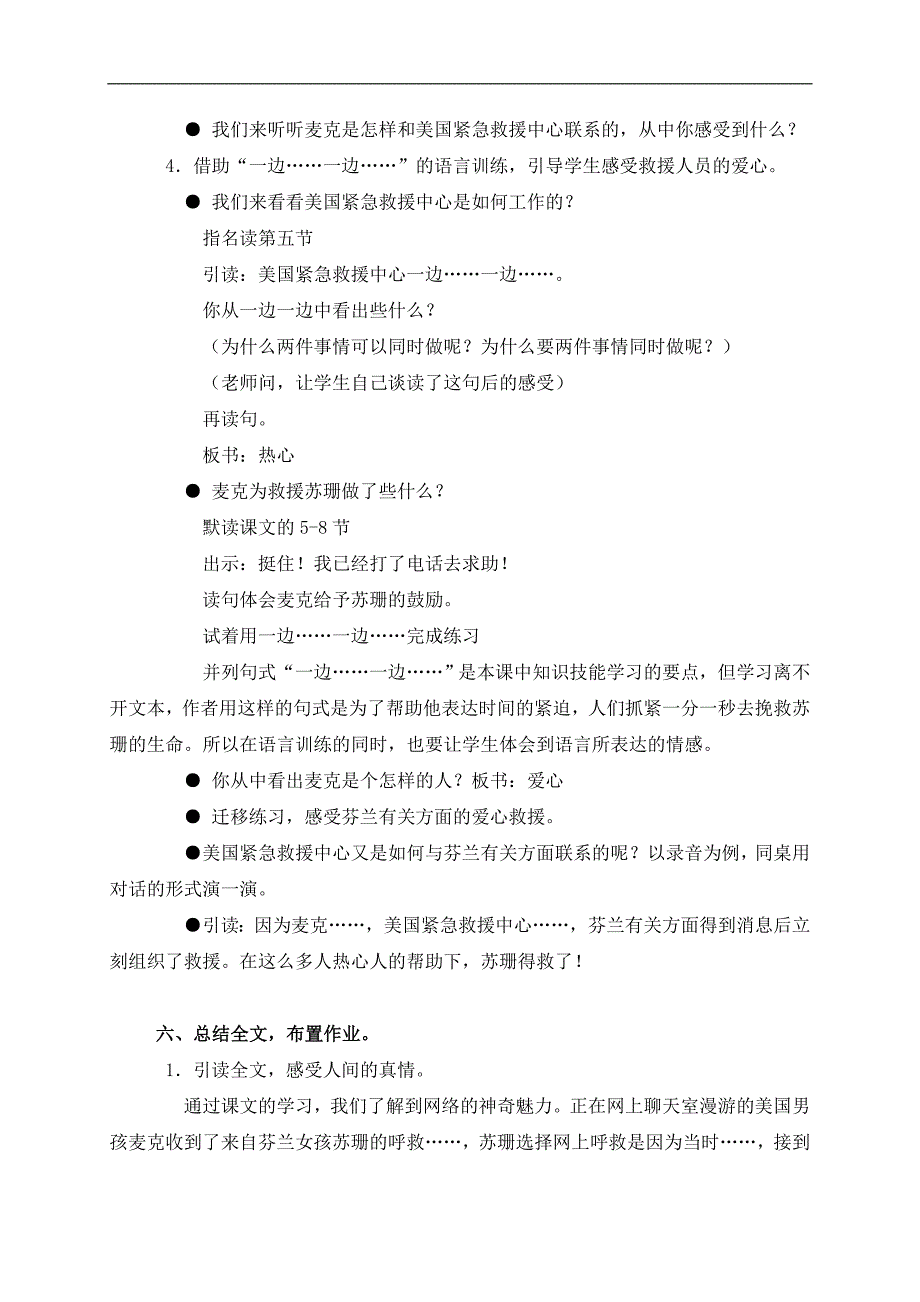 ● 我们来听听麦克是怎样和美国紧急救援中心联系的，从中你感受到什么？

4．借助“一边……一边……”的语言训练，引导学生感受救援人员的爱心。

● 我们来看看美国紧急救援中心是如何工作的？

指名读第五节

引读：美国紧急救援中心一边……一边……。

你从一边一边中看出些什么？

（为什么两件事情可以同时做呢？为什么要两件事情同时做呢？）

（老师问，让学生自己谈读了这句后的感受）

再读句。

板书：热心

● 麦克为救援苏珊做了些什么？

默读课文的 5-8 节

出示：挺住！我已经打了电话去求助！

读句体会麦克给予苏珊的鼓励。

试着用一边……一边……完成练习

并列句式“一边……一边……”是本课中知识技能学习的要点，但学习离不开文本，作者用这样的句式是为了帮助他表达时间的紧迫，人们抓紧一分一秒去挽救苏珊的生命。所以在语言训练的同时，也要让学生体会到语言所表达的情感。

● 你从中看出麦克是个怎样的人？板书：爱心

● 迁移练习，感受芬兰有关方面的爱心救援。

●美国紧急救援中心又是如何与芬兰有关方面联系的呢？以录音为例，同桌用对话的形式演一演。

●引读：因为麦克……，美国紧急救援中心……，芬兰有关方面得到消息后立刻组织了救援。在这么多人热心人的帮助下，苏珊得救了！

六、总结全文，布置作业。

1．引读全文，感受人间的真情。

通过课文的学习，我们了解到网络的神奇魅力。正在网上聊天室漫游的美国男孩麦克收到了来自芬兰女孩苏珊的呼救……，苏珊选择网上呼救是因为当时……，接到